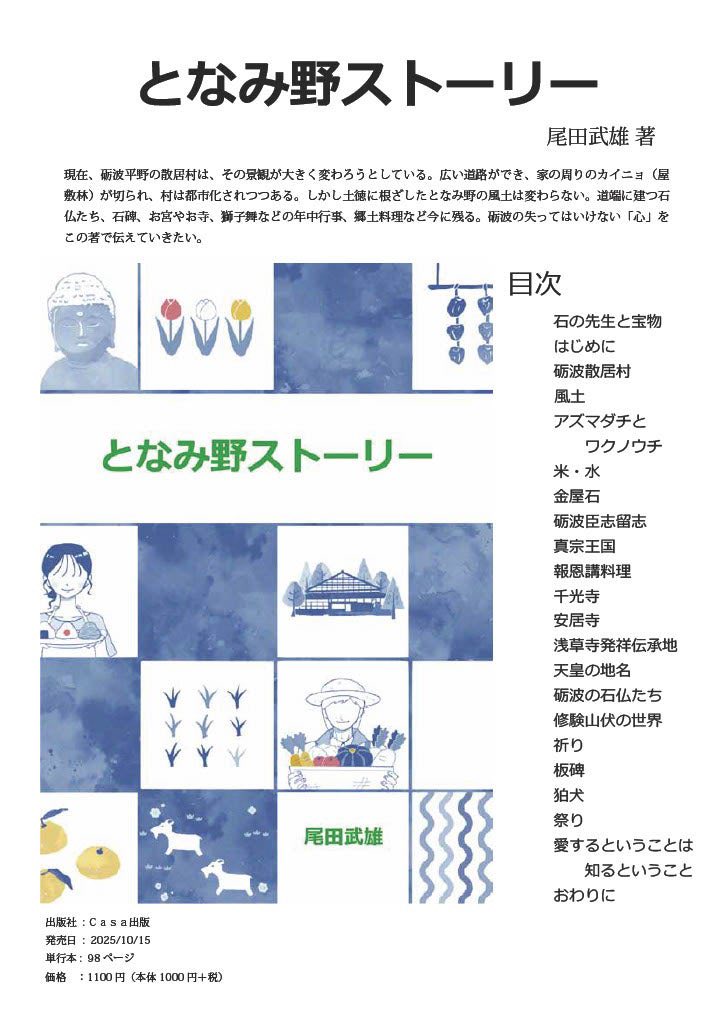 となみ野ストーリー

尾田武雄 著

現在、砺波平野の散居村は、その景観が大きく変わろうとしている。広い道路ができ、家の周りのカイニョ（屋敷林）が切られ、村は都市化されつつある。しかし土徳に根ざしたとなみ野の風土は変わらない。道端に建つ石仏たち、石碑、お宮やお寺、獅子舞などの年中行事、郷土料理など今に残る。砺波の失ってはいけない「心」をこの著で伝えていきたい。

となみ野ストーリー

尾田武雄

目次
石の先生と宝物
はじめに
砺波散居村
風土
アズマダチと
ワクノウチ
米・水
金屋石
砺波臣志留志
真宗王国
報恩講料理
千光寺
安居寺
浅草寺発祥伝承地
天皇の地名
砺波の石仏たち
修験山伏の世界
祈り
板碑
狛犬
祭り
愛するということは
知るということ
おわりに

出版社：Casa出版
発売日：2025/10/15
単行本：98ページ
価格　：1100円（本体1000円＋税）